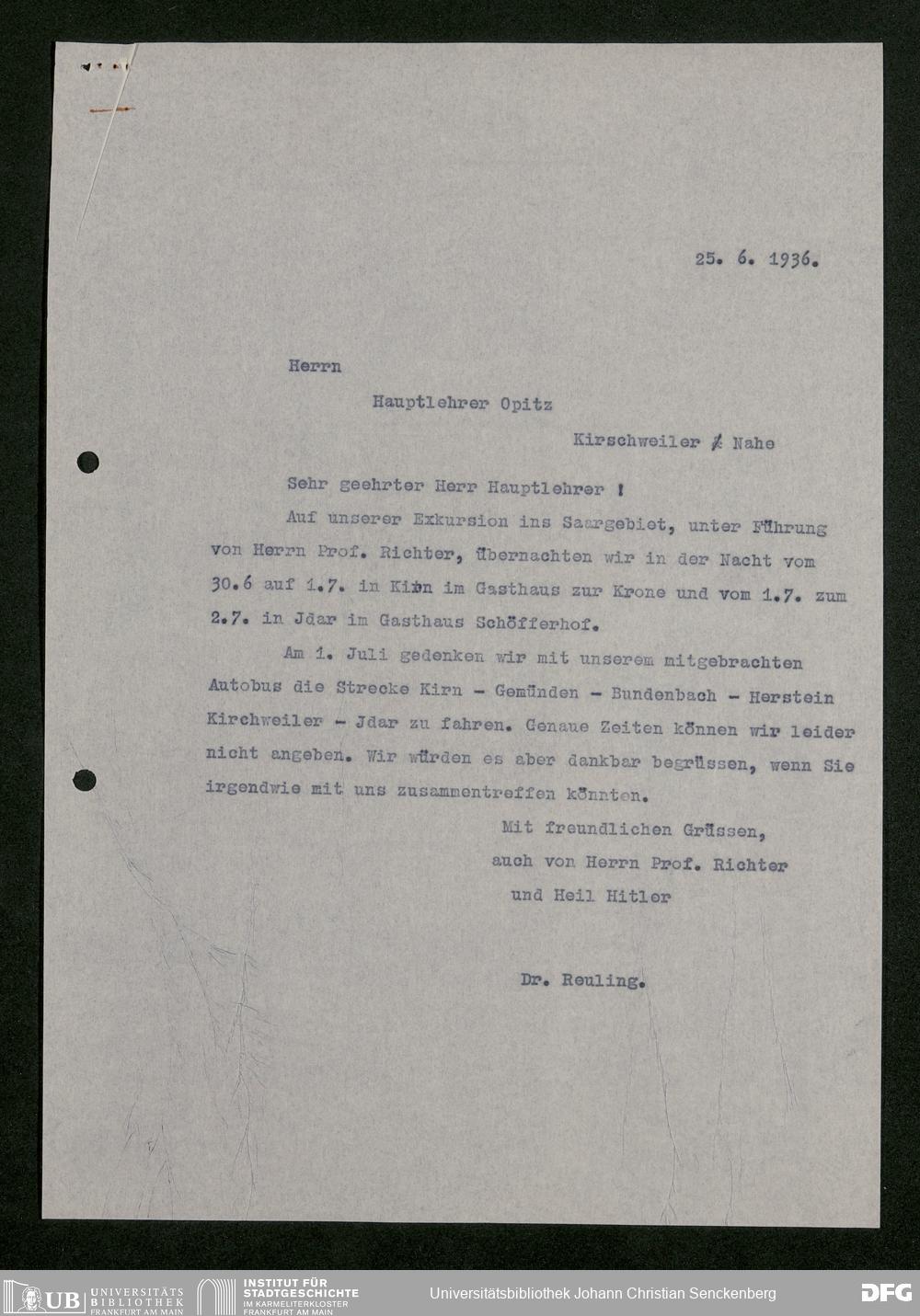 25. 6. 1936.

Herrn

Hauptlehrer Opitz

Kirschweiler / Nahe

Sehr geehrter Herr Hauptlehrer !

Auf unserer Exkursion ins Saargebiet, unter Führung von Herrn Prof. Richter, übernachten wir in der Nacht vom 30.6 auf 1.7. in Kirn im Gasthaus zur Krone und vom 1.7. zum 2.7. in Jdar im Gasthaus Schöfferhof.

Am 1. Juli gedenken wir mit unserem mitgebrachten Autobus die Strecke Kirn - Gemünden - Bundenbach - Herstein Kirchweiler - Jdar zu fahren. Genaue Zeiten können wir leider nicht angeben. Wir würden es aber dankbar begrüssen, wenn Sie irgendwie mit uns zusammentreffen könnten.

Mit freundlichen Grüssen,
auch von Herrn Prof. Richter
und Heil Hitler

Dr. Reuling.

UB UNIVERSITÄTS BIBLIOTHEK FRANKFURT AM MAIN
INSTITUT FÜR STADTGESCHICHTE IM KARMELITERKLOSTER FRANKFURT AM MAIN
Universitätsbibliothek Johann Christian Senckenberg
DFG